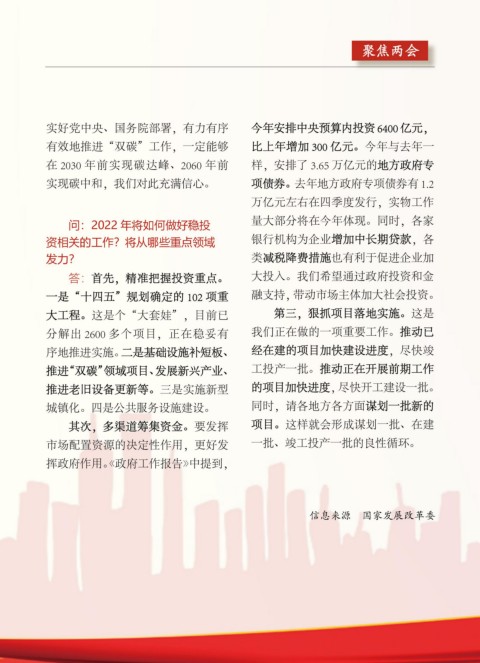 聚焦两会

实好党中央、国务院部署，有力有序有效地推进“双碳”工作，一定能够在 2030 年前实现碳达峰、2060 年前实现碳中和，我们对此充满信心。

问：2022 年将如何做好稳投资相关的工作？将从哪些重点领域发力？

答：首先，精准把握投资重点。一是“十四五”规划确定的 102 项重大工程。这是个“大套娃”，目前已分解出 2600 多个项目，正在稳妥有序地推进实施。二是基础设施补短板、推进“双碳”领域项目、发展新兴产业、推进老旧设备更新等。三是实施新型城镇化。四是公共服务设施建设。

其次，多渠道筹集资金。要发挥市场配置资源的决定性作用，更好发挥政府作用。《政府工作报告》中提到，今年安排中央预算内投资 6400 亿元，比上年增加 300 亿元。今年与去年一样，安排了 3.65 万亿元的地方政府专项债券。去年地方政府专项债券有 1.2 万亿元左右在四季度发行，实物工作量大部分将在今年体现。同时，各家银行机构为企业增加中长期贷款，各类减税降费措施也有利于促进企业加大投入。我们希望通过政府投资和金融支持，带动市场主体加大社会投资。

第三，狠抓项目落地实施。这是我们正在做的一项重要工作。推动已经在建的项目加快建设进度，尽快竣工投产一批。推动正在开展前期工作的项目加快进度，尽快开工建设一批。同时，请各地方各方面谋划一批新的项目。这样就会形成谋划一批、在建一批、竣工投产一批的良性循环。

信息来源　国家发展改革委